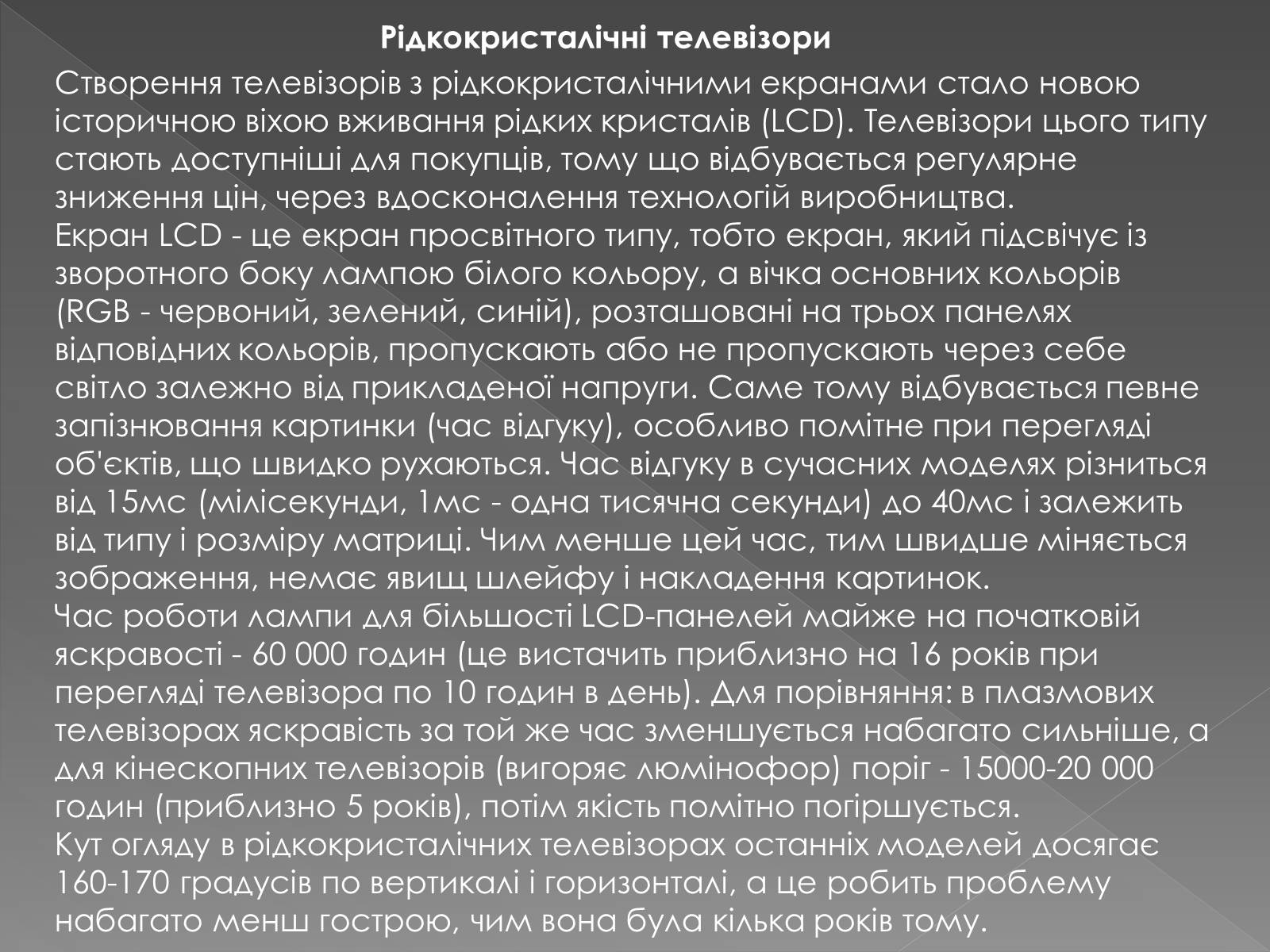 Рідкокристалічні телевізори

Створення телевізорів з рідкокристалічними екранами стало новою історичною віхою вживання рідких кристалів (LCD). Телевізори цього типу стають доступніші для покупців, тому що відбувається регулярне зниження цін, через вдосконалення технологій виробництва.
Екран LCD - це екран просвітного типу, тобто екран, який підсвічує із зворотного боку лампою білого кольору, а вічка основних кольорів (RGB - червоний, зелений, синій), розташовані на трьох панелях відповідних кольорів, пропускають або не пропускають через себе світло залежно від прикладеної напруги. Саме тому відбувається певне запізнювання картинки (час відгуку), особливо помітне при перегляді об'єктів, що швидко рухаються. Час відгуку в сучасних моделях різниться від 15мс (мілісекунди, 1мс - одна тисячна секунди) до 40мс і залежить від типу і розміру матриці. Чим менше цей час, тим швидше міняється зображення, немає явищ шлейфу і накладення картинок.
Час роботи лампи для більшості LCD-панелей майже на початковій яскравості - 60 000 годин (це вистачить приблизно на 16 років при перегляді телевізора по 10 годин в день). Для порівняння: в плазмових телевізорах яскравість за той же час зменшується набагато сильніше, а для кінескопних телевізорів (вигоряє люмінофор) поріг - 15000-20 000 годин (приблизно 5 років), потім якість помітно погіршується.
Кут огляду в рідкокристалічних телевізорах останніх моделей досягає 160-170 градусів по вертикалі і горизонталі, а це робить проблему набагато менш гострою, чим вона була кілька років тому.